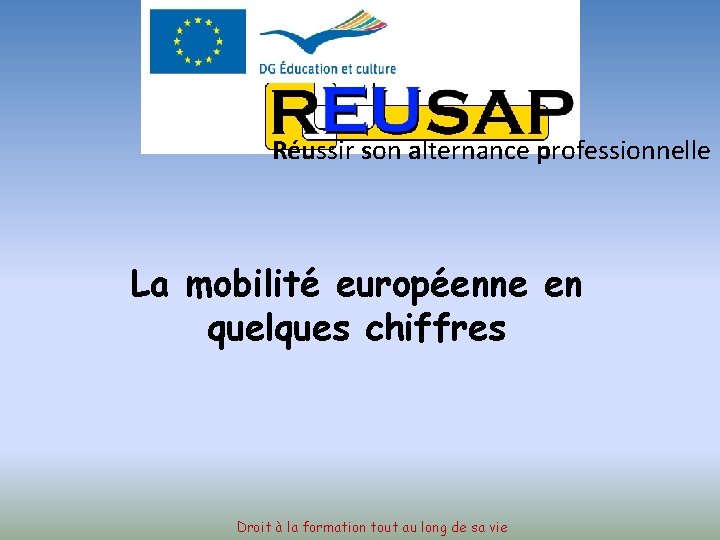 DG Éducation et culture

REUSAP

Réussir son alternance professionnelle

La mobilité européenne en quelques chiffres

Droit à la formation tout au long de sa vie